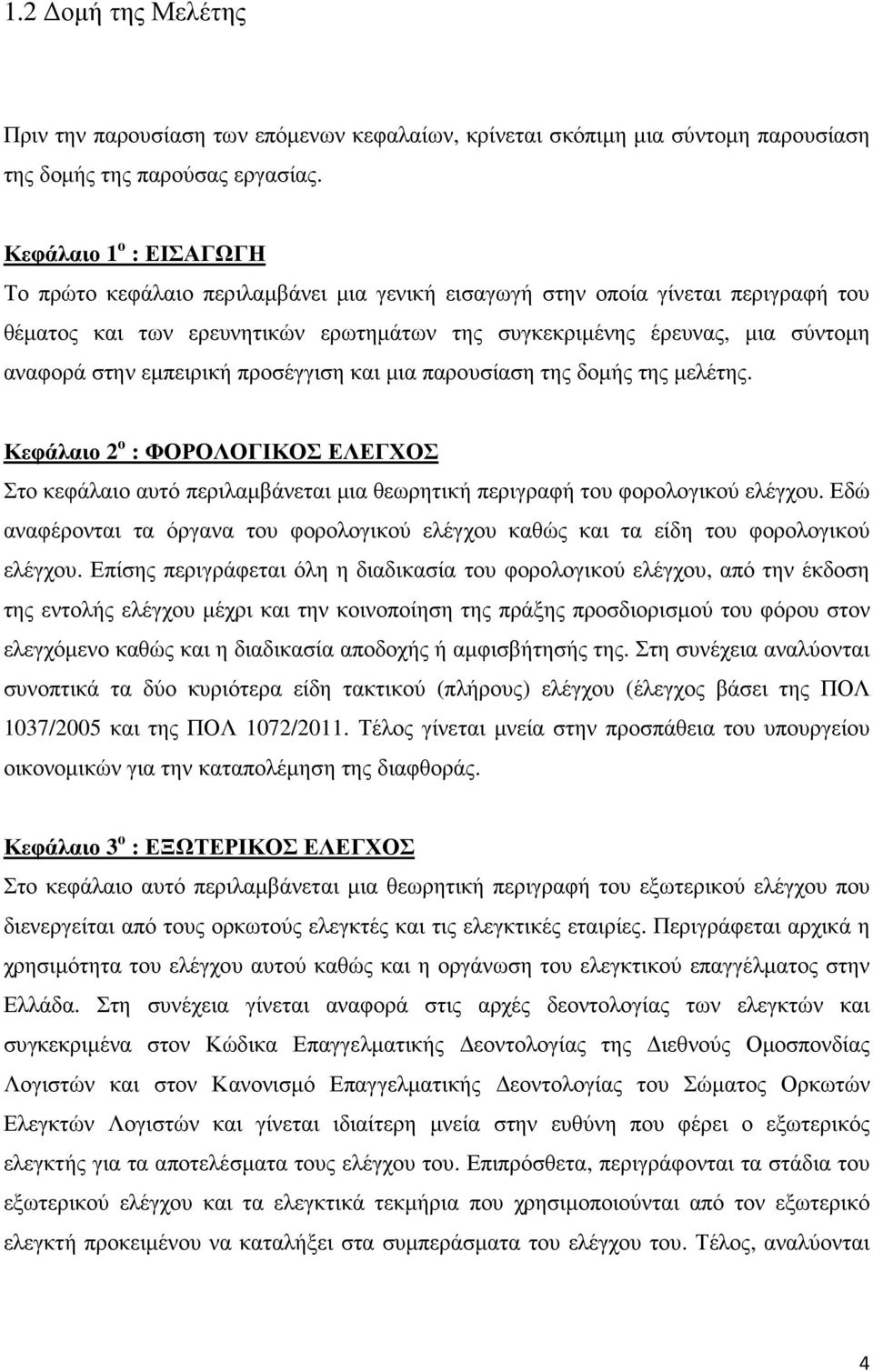 1.2 Δομή της Μελέτης

Πριν την παρουσίαση των επόμενων κεφαλαίων, κρίνεται σκόπιμη μια σύντομη παρουσίαση της δομής της παρούσας εργασίας.

Κεφάλαιο 1$^{ο}$ : ΕΙΣΑΓΩΓΗ
Το πρώτο κεφάλαιο περιλαμβάνει μια γενική εισαγωγή στην οποία γίνεται περιγραφή του θέματος και των ερευνητικών ερωτημάτων της συγκεκριμένης έρευνας, μια σύντομη αναφορά στην εμπειρική προσέγγιση και μια παρουσίαση της δομής της μελέτης.

Κεφάλαιο 2$^{ο}$ : ΦΟΡΟΛΟΓΙΚΟΣ ΕΛΕΓΧΟΣ
Στο κεφάλαιο αυτό περιλαμβάνεται μια θεωρητική περιγραφή του φορολογικού ελέγχου. Εδώ αναφέρονται τα όργανα του φορολογικού ελέγχου καθώς και τα είδη του φορολογικού ελέγχου. Επίσης περιγράφεται όλη η διαδικασία του φορολογικού ελέγχου, από την έκδοση της εντολής ελέγχου μέχρι και την κοινοποίηση της πράξης προσδιορισμού του φόρου στον ελεγχόμενο καθώς και η διαδικασία αποδοχής ή αμφισβήτησής της. Στη συνέχεια αναλύονται συνοπτικά τα δύο κυριότερα είδη τακτικού (πλήρους) ελέγχου (έλεγχος βάσει της ΠΟΛ 1037/2005 και της ΠΟΛ 1072/2011. Τέλος γίνεται μνεία στην προσπάθεια του υπουργείου οικονομικών για την καταπολέμηση της διαφθοράς.

Κεφάλαιο 3$^{ο}$ : ΕΞΩΤΕΡΙΚΟΣ ΕΛΕΓΧΟΣ
Στο κεφάλαιο αυτό περιλαμβάνεται μια θεωρητική περιγραφή του εξωτερικού ελέγχου που διενεργείται από τους ορκωτούς ελεγκτές και τις ελεγκτικές εταιρίες. Περιγράφεται αρχικά η χρησιμότητα του ελέγχου αυτού καθώς και η οργάνωση του ελεγκτικού επαγγέλματος στην Ελλάδα. Στη συνέχεια γίνεται αναφορά στις αρχές δεοντολογίας των ελεγκτών και συγκεκριμένα στον Κώδικα Επαγγελματικής Δεοντολογίας της Διεθνούς Ομοσπονδίας Λογιστών και στον Κανονισμό Επαγγελματικής Δεοντολογίας του Σώματος Ορκωτών Ελεγκτών Λογιστών και γίνεται ιδιαίτερη μνεία στην ευθύνη που φέρει ο εξωτερικός ελεγκτής για τα αποτελέσματα τους ελέγχου του. Επιπρόσθετα, περιγράφονται τα στάδια του εξωτερικού ελέγχου και τα ελεγκτικά τεκμήρια που χρησιμοποιούνται από τον εξωτερικό ελεγκτή προκειμένου να καταλήξει στα συμπεράσματα του ελέγχου του. Τέλος, αναλύονται

4